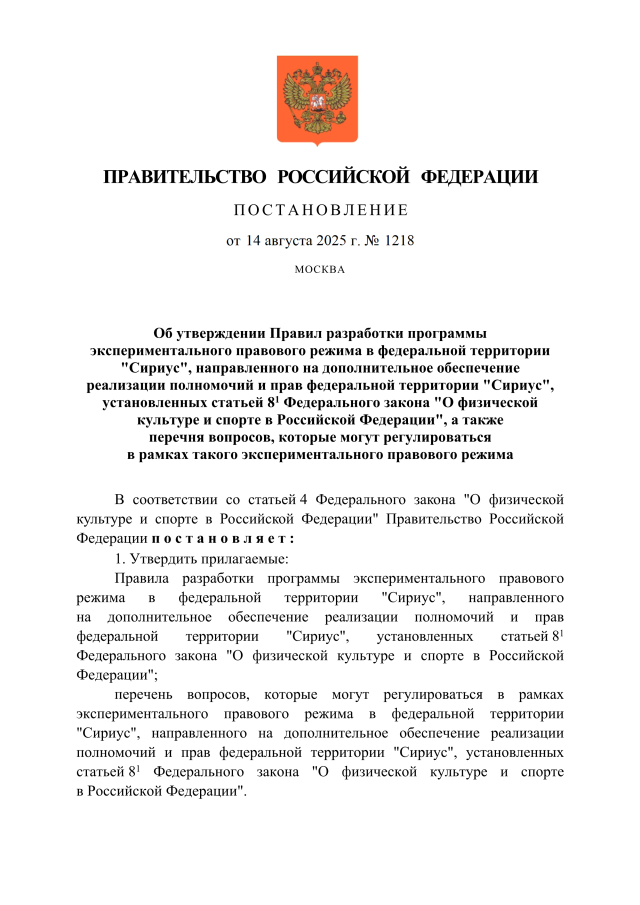 ПРАВИТЕЛЬСТВО РОССИЙСКОЙ ФЕДЕРАЦИИ

ПОСТАНОВЛЕНИЕ

от 14 августа 2025 г. № 1218

МОСКВА

Об утверждении Правил разработки программы экспериментального правового режима в федеральной территории "Сириус", направленного на дополнительное обеспечение реализации полномочий и прав федеральной территории "Сириус", установленных статьей $8^1$ Федерального закона "О физической культуре и спорте в Российской Федерации", а также перечня вопросов, которые могут регулироваться в рамках такого экспериментального правового режима

В соответствии со статьей 4 Федерального закона "О физической культуре и спорте в Российской Федерации" Правительство Российской Федерации постановляет:

1. Утвердить прилагаемые:

Правила разработки программы экспериментального правового режима в федеральной территории "Сириус", направленного на дополнительное обеспечение реализации полномочий и прав федеральной территории "Сириус", установленных статьей $8^1$ Федерального закона "О физической культуре и спорте в Российской Федерации";

перечень вопросов, которые могут регулироваться в рамках экспериментального правового режима в федеральной территории "Сириус", направленного на дополнительное обеспечение реализации полномочий и прав федеральной территории "Сириус", установленных статьей $8^1$ Федерального закона "О физической культуре и спорте в Российской Федерации".